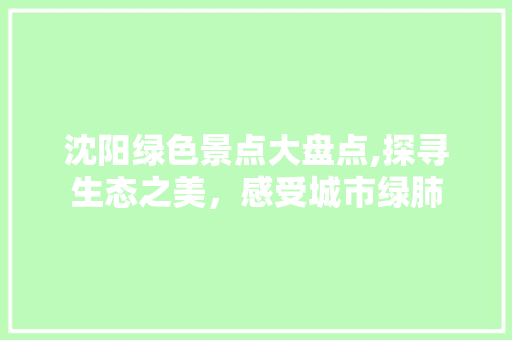 沈阳绿色景点大盘点,探寻生态之美，感受城市绿肺